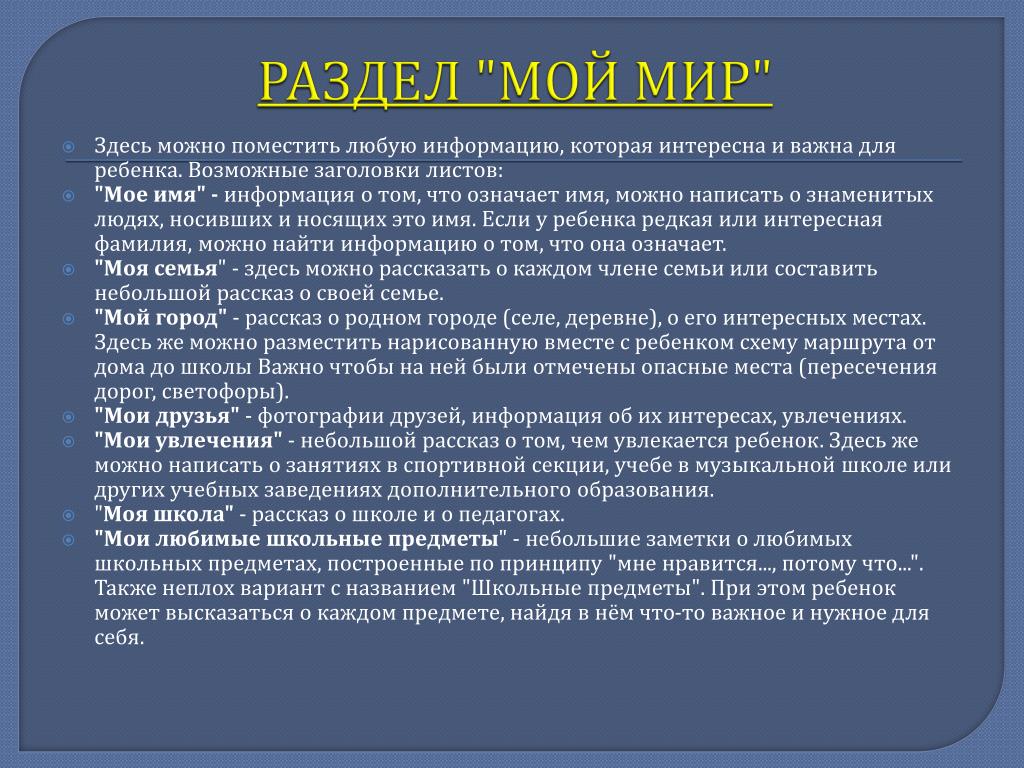 РАЗДЕЛ "МОЙ МИР"

Здесь можно поместить любую информацию, которая интересна и важна для ребенка. Возможные заголовки листов:

"Мое имя" - информация о том, что означает имя, можно написать о знаменитых людях, носивших и носящих это имя. Если у ребенка редкая или интересная фамилия, можно найти информацию о том, что она означает.

"Моя семья" - здесь можно рассказать о каждом члене семьи или составить небольшой рассказ о своей семье.

"Мой город" - рассказ о родном городе (селе, деревне), о его интересных местах. Здесь же можно разместить нарисованную вместе с ребенком схему маршрута от дома до школы Важно чтобы на ней были отмечены опасные места (пересечения дорог, светофоры).

"Мои друзья" - фотографии друзей, информация об их интересах, увлечениях.

"Мои увлечения" - небольшой рассказ о том, чем увлекается ребенок. Здесь же можно написать о занятиях в спортивной секции, учебе в музыкальной школе или других учебных заведениях дополнительного образования.

"Моя школа" - рассказ о школе и о педагогах.

"Мои любимые школьные предметы" - небольшие заметки о любимых школьных предметах, построенные по принципу "мне нравится..., потому что...". Также неплох вариант с названием "Школьные предметы". При этом ребенок может высказаться о каждом предмете, найдя в нём что-то важное и нужное для себя.